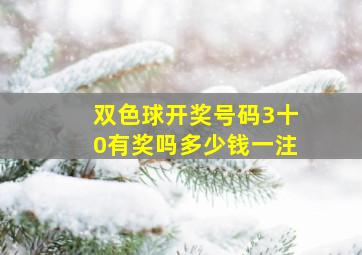 双色球开奖号码3十0有奖吗多少钱一注